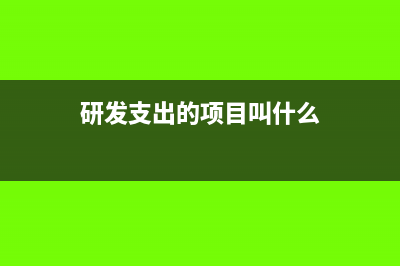 研发支出的项目叫什么